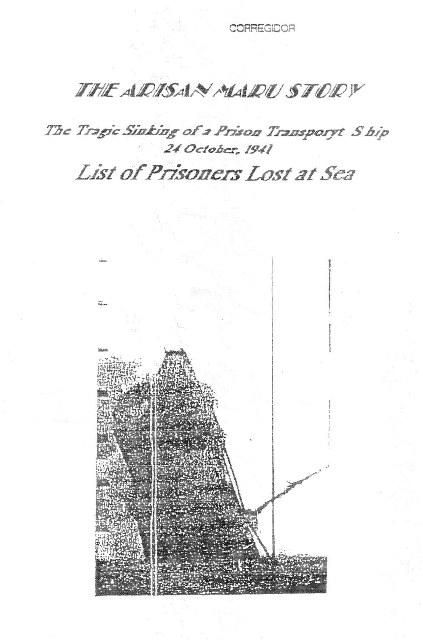 CORREGIDOR

THE ARISAN MARU STORY

The Tragic Sinking of a Prison Transporyt Ship
24 October, 1941

List of Prisoners Lost at Sea